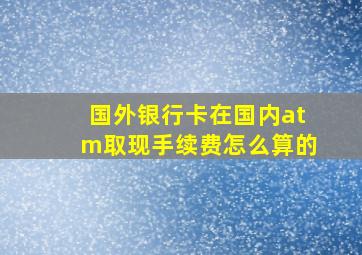 国外银行卡在国内atm取现手续费怎么算的